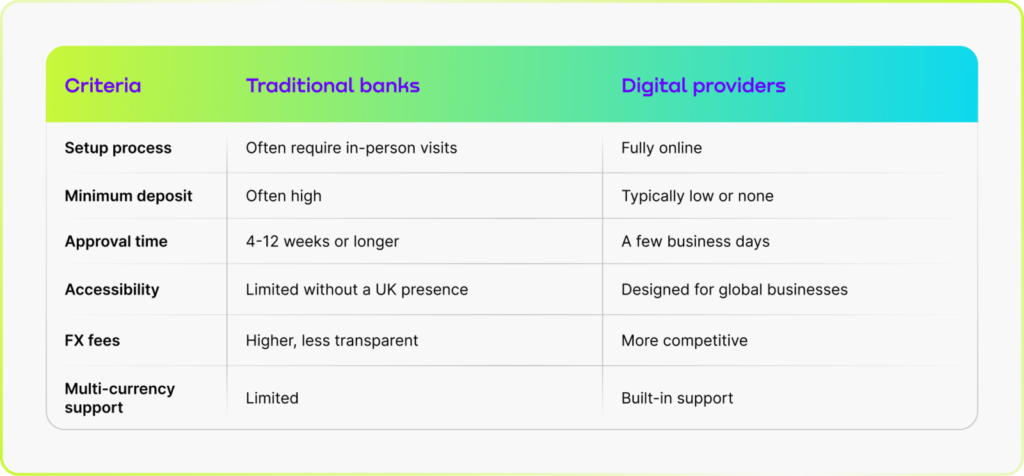 | Criteria | Traditional banks | Digital providers |
|---|---|---|
| Setup process | Often require in-person visits | Fully online |
| Minimum deposit | Often high | Typically low or none |
| Approval time | 4-12 weeks or longer | A few business days |
| Accessibility | Limited without a UK presence | Designed for global businesses |
| FX fees | Higher, less transparent | More competitive |
| Multi-currency support | Limited | Built-in support |